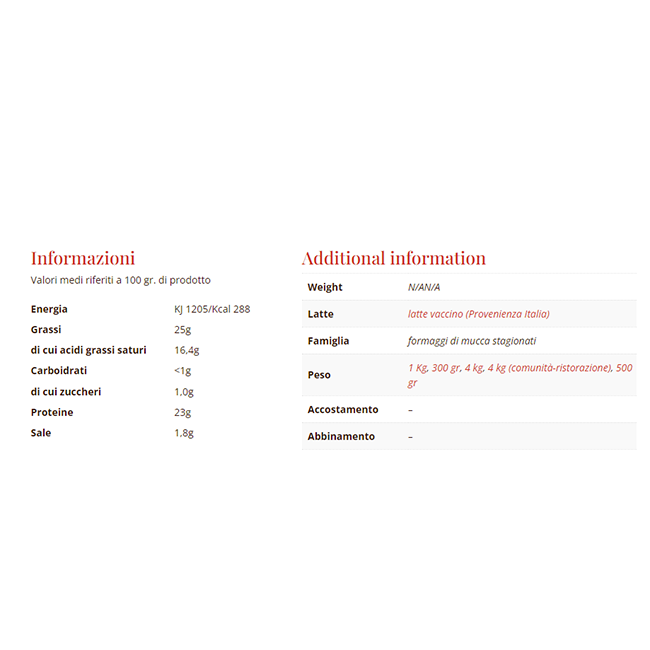 Informazioni

Valori medi riferiti a 100 gr. di prodotto

| | |
|---|---|
| Energia | KJ 1205/Kcal 288 |
| Grassi | 25g |
| di cui acidi grassi saturi | 16,4g |
| Carboidrati | <1g |
| di cui zuccheri | 1,0g |
| Proteine | 23g |
| Sale | 1,8g |

Additional information

| | |
|---|---|
| Weight | N/AN/A |
| Latte | latte vaccino (Provenienza Italia) |
| Famiglia | formaggi di mucca stagionati |
| Peso | 1 Kg, 300 gr, 4 kg, 4 kg (comunità-ristorazione), 500 gr |
| Accostamento | – |
| Abbinamento | – |